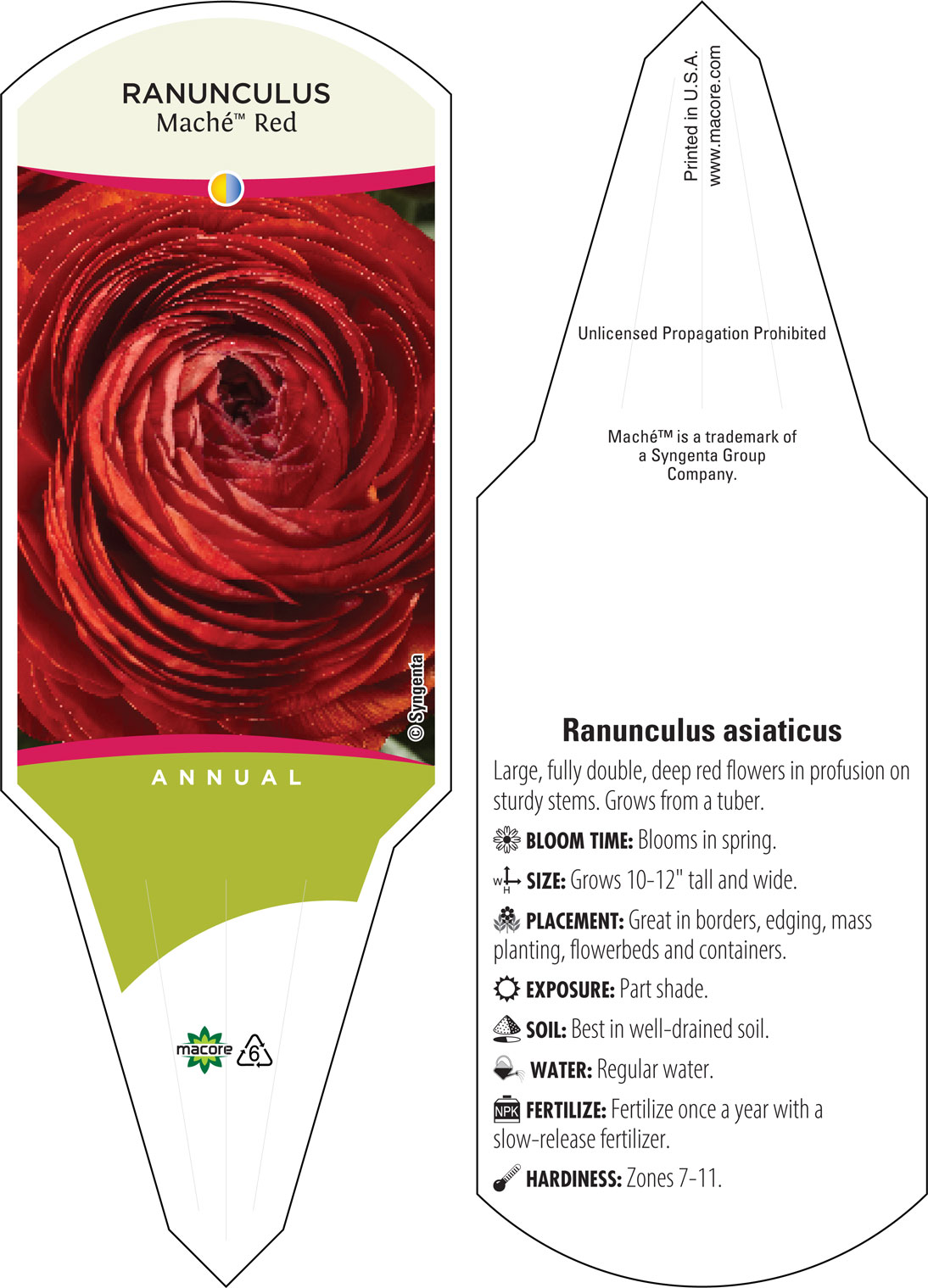 RANUNCULUS
Maché™ Red

© Syngenta

ANNUAL

macore

6

Printed in U.S.A.
www.macore.com

Unlicensed Propagation Prohibited

Maché™ is a trademark of a Syngenta Group Company.

Ranunculus asiaticus

Large, fully double, deep red flowers in profusion on sturdy stems. Grows from a tuber.

BLOOM TIME: Blooms in spring.

W H SIZE: Grows 10-12" tall and wide.

PLACEMENT: Great in borders, edging, mass planting, flowerbeds and containers.

EXPOSURE: Part shade.

SOIL: Best in well-drained soil.

WATER: Regular water.

NPK FERTILIZE: Fertilize once a year with a slow-release fertilizer.

HARDINESS: Zones 7-11.